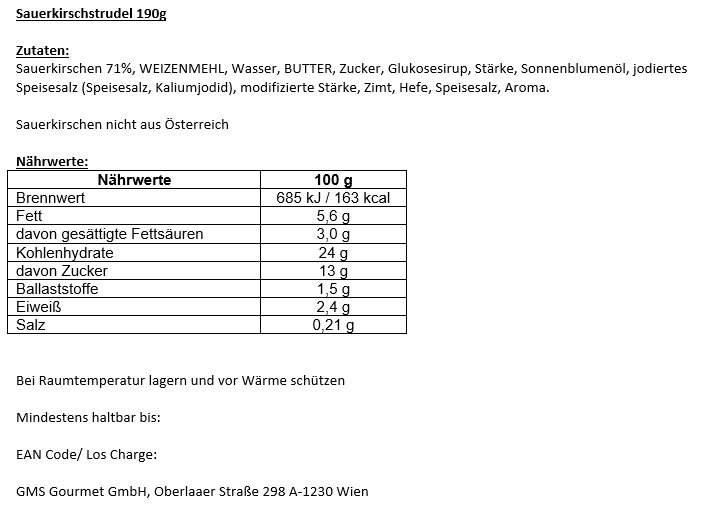 Sauerkirschstrudel 190g

Zutaten:
Sauerkirschen 71%, WEIZENMEHL, Wasser, BUTTER, Zucker, Glukosesirup, Stärke, Sonnenblumenöl, jodiertes Speisesalz (Speisesalz, Kaliumjodid), modifizierte Stärke, Zimt, Hefe, Speisesalz, Aroma.

Sauerkirschen nicht aus Österreich

Nährwerte:

| Nährwerte | 100 g |
|---|---|
| Brennwert | 685 kJ / 163 kcal |
| Fett | 5,6 g |
| davon gesättigte Fettsäuren | 3,0 g |
| Kohlenhydrate | 24 g |
| davon Zucker | 13 g |
| Ballaststoffe | 1,5 g |
| Eiweiß | 2,4 g |
| Salz | 0,21 g |

Bei Raumtemperatur lagern und vor Wärme schützen

Mindestens haltbar bis:

EAN Code/ Los Charge:

GMS Gourmet GmbH, Oberlaaer Straße 298 A-1230 Wien